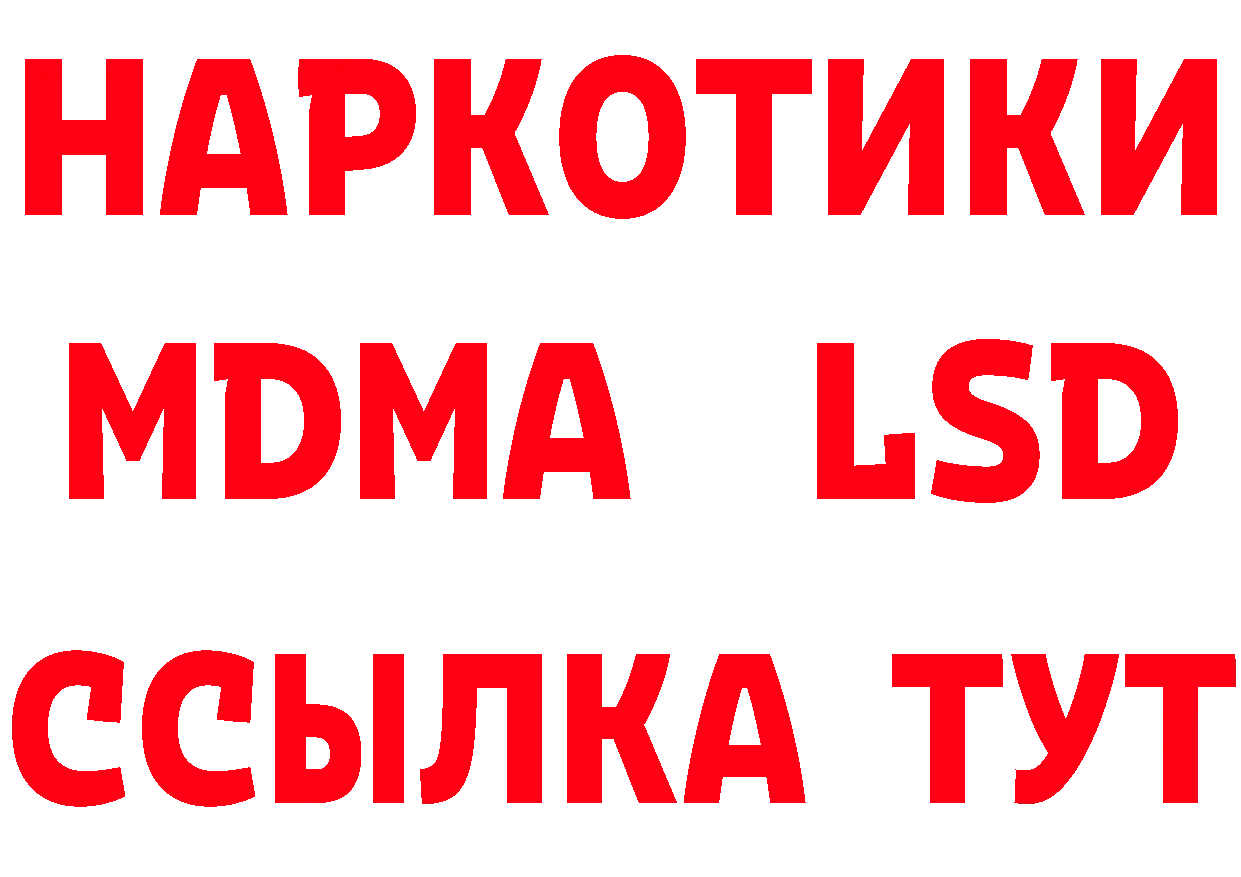 НАРКОТИКИ
MDMA LSD
ССЫЛКА ТУТ